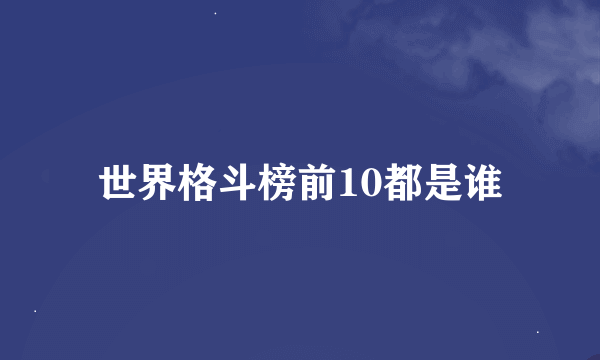 世界格斗榜前10都是谁